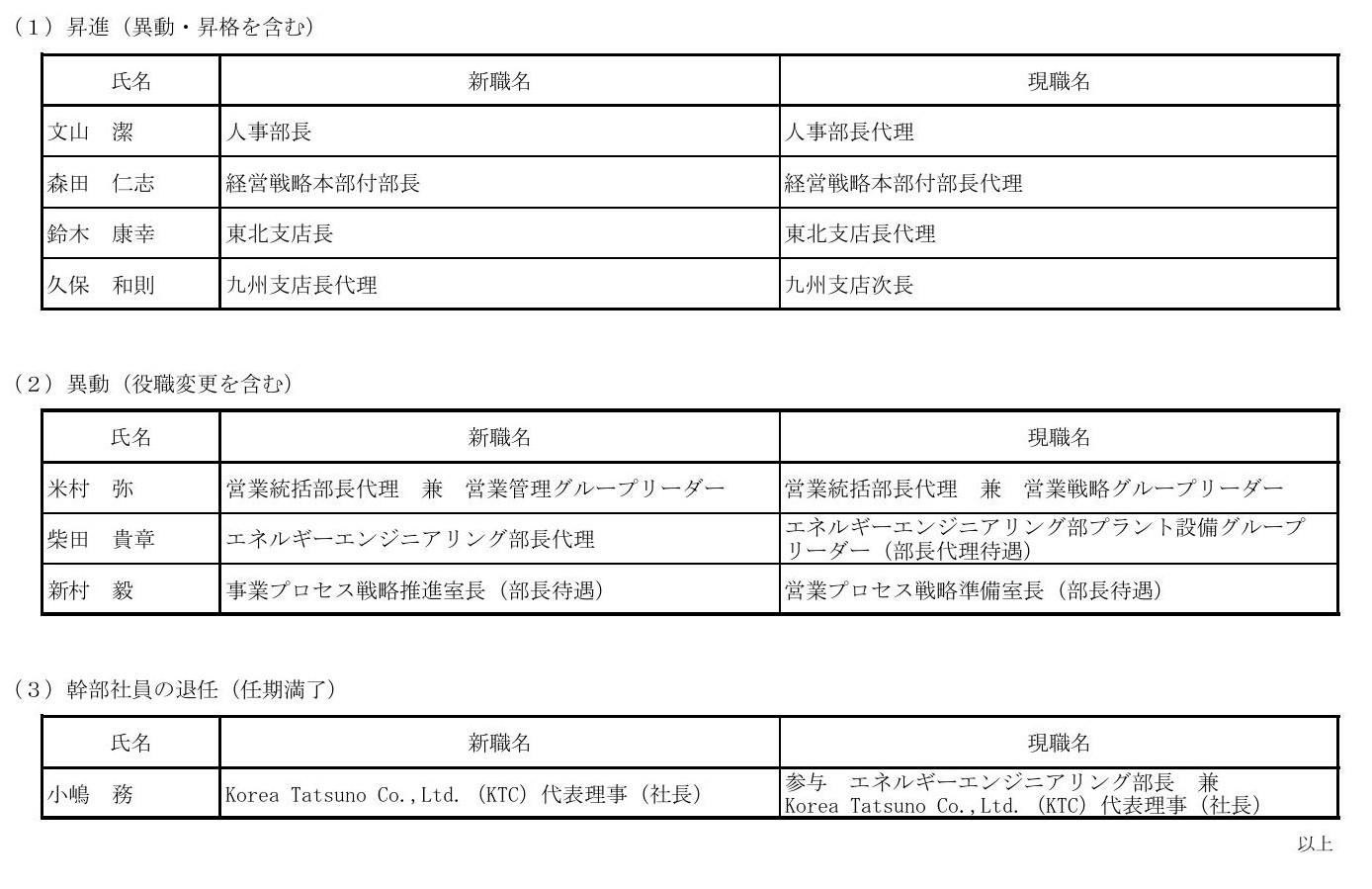 （1）昇進（異動・昇格を含む）

| 氏名 | 新職名 | 現職名 |
|---|---|---|
| 文山　潔 | 人事部長 | 人事部長代理 |
| 森田　仁志 | 経営戦略本部付部長 | 経営戦略本部付部長代理 |
| 鈴木　康幸 | 東北支店長 | 東北支店長代理 |
| 久保　和則 | 九州支店長代理 | 九州支店次長 |

（2）異動（役職変更を含む）

| 氏名 | 新職名 | 現職名 |
|---|---|---|
| 米村　弥 | 営業統括部長代理　兼　営業管理グループリーダー | 営業統括部長代理　兼　営業戦略グループリーダー |
| 柴田　貴章 | エネルギーエンジニアリング部長代理 | エネルギーエンジニアリング部プラント設備グループリーダー（部長代理待遇） |
| 新村　毅 | 事業プロセス戦略推進室長（部長待遇） | 営業プロセス戦略準備室長（部長待遇） |

（3）幹部社員の退任（任期満了）

| 氏名 | 新職名 | 現職名 |
|---|---|---|
| 小嶋　務 | Korea Tatsuno Co.,Ltd.（KTC）代表理事（社長） | 参与　エネルギーエンジニアリング部長　兼 Korea Tatsuno Co.,Ltd.（KTC）代表理事（社長） |

以上